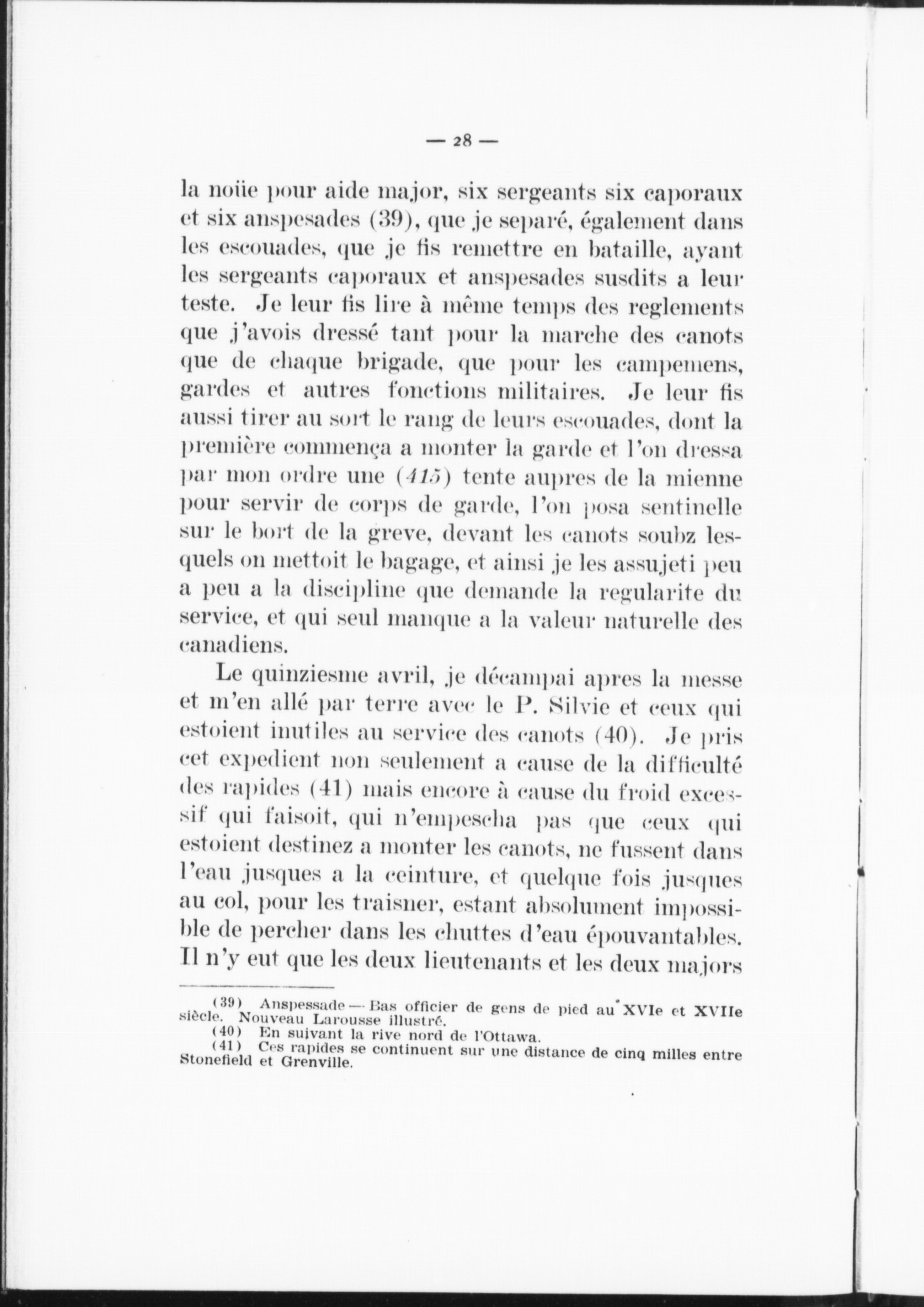 — 28 —

la noüe pour aide major, six sergeants six caporaux et six anspesades (39), que je separé, également dans les escouades, que je fis remettre en bataille, ayant les sergeants caporaux et anspesades susdits a leur teste. Je leur fis lire à même temps des reglements que j'avois dressé tant pour la marche des canots que de chaque brigade, que pour les campemens, gardes et autres fonctions militaires. Je leur fis aussi tirer au sort le rang de leurs escouades, dont la première commença a monter la garde et l'on dressa par mon ordre une (415) tente aupres de la mienne pour servir de corps de garde, l'on posa sentinelle sur le bort de la greve, devant les canots soubz lesquels on mettoit le bagage, et ainsi je les assujeti peu a peu a la discipline que demande la regularite du service, et qui seul manque a la valeur naturelle des canadiens.

Le quinziesme avril, je décampai apres la messe et m'en allé par terre avec le P. Silvie et ceux qui estoient inutiles au service des canots (40). Je pris cet expedient non seulement a cause de la difficulté des rapides (41) mais encore à cause du froid excessif qui faisoit, qui n'empescha pas que ceux qui estoient destinez a monter les canots, ne fussent dans l'eau jusques a la ceinture, et quelque fois jusques au col, pour les traisner, estant absolument impossible de percher dans les chuttes d'eau épouvantables. Il n'y eut que les deux lieutenants et les deux majors

(39) Anspessade — Bas officier de gens de pied au XVIe et XVIIe siècle. Nouveau Larousse illustré.
(40) En suivant la rive nord de l'Ottawa.
(41) Ces rapides se continuent sur une distance de cinq milles entre Stonefield et Grenville.